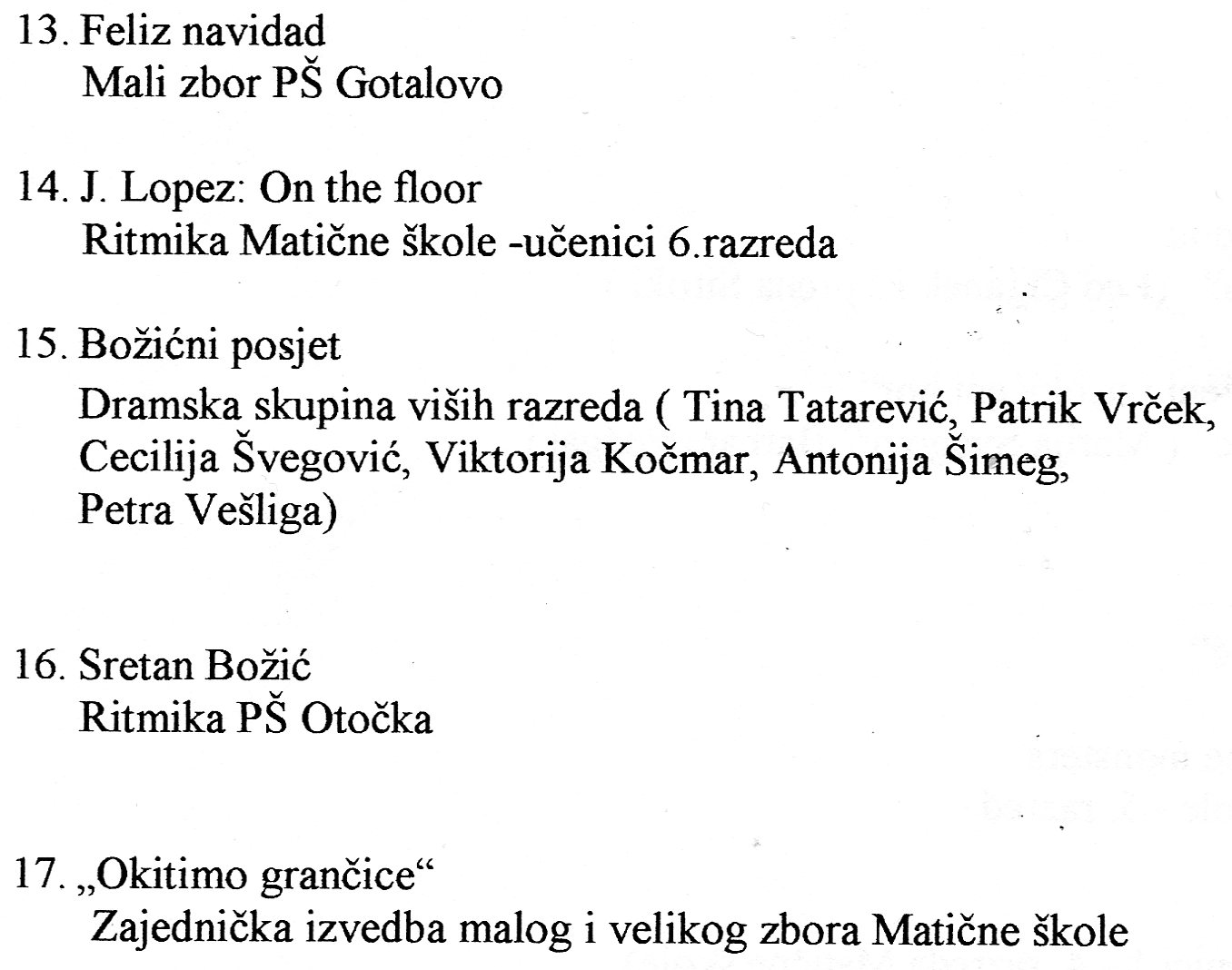 13. Feliz navidad
Mali zbor PŠ Gotalovo

14. J. Lopez: On the floor
Ritmika Matične škole -učenici 6.razreda

15. Božićni posjet
Dramska skupina viših razreda ( Tina Tatarević, Patrik Vrček, Cecilija Švegović, Viktorija Kočmar, Antonija Šimeg, Petra Vešliga)

16. Sretan Božić
Ritmika PŠ Otočka

17. „Okitimo grančice“
Zajednička izvedba malog i velikog zbora Matične škole